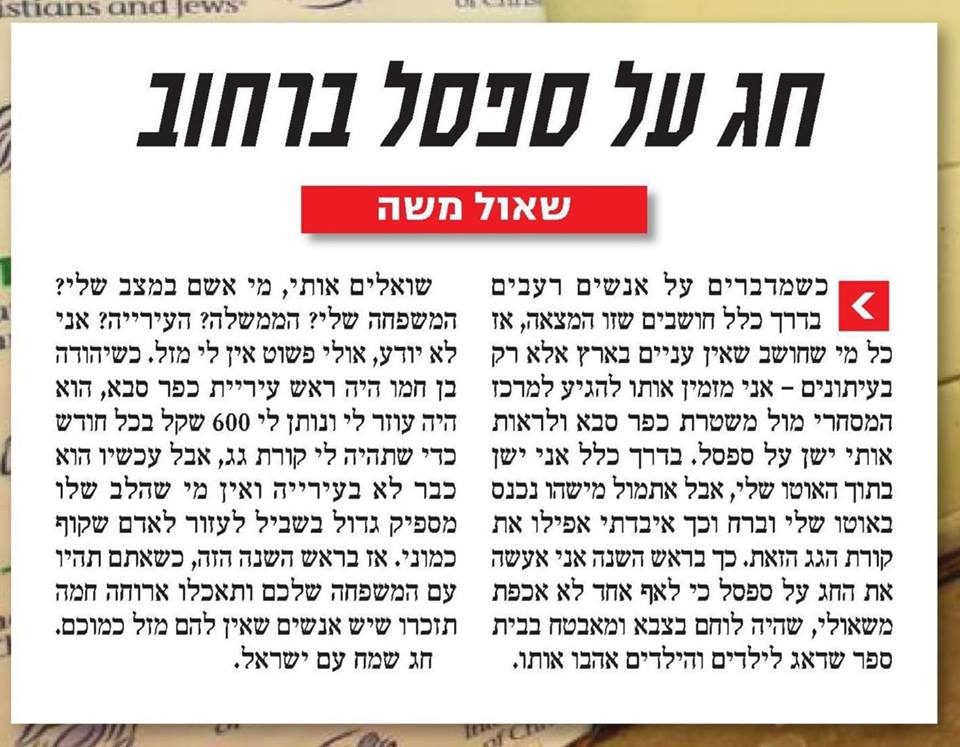 stians and Jews

חג על ספסל ברחוב

שאול משה

כשמדברים על אנשים רעבים בדרך כלל חושבים שזו המצאה, אז כל מי שחושב שאין עניים בארץ אלא רק בעיתונים – אני מזמין אותו להגיע למרכז המסחרי מול משטרת כפר סבא ולראות אותי ישן על ספסל. בדרך כלל אני ישן בתוך האוטו שלי, אבל אתמול מישהו נכנס באוטו שלי וברח וכך איבדתי אפילו את קורת הגג הזאת. כך בראש השנה אני אעשה את החג על ספסל כי לאף אחד לא אכפת משאולי, שהיה לוחם בצבא ומאבטח בבית ספר שדאג לילדים והילדים אהבו אותו.

שואלים אותי, מי אשם במצב שלי? המשפחה שלי? הממשלה? העירייה? אני לא יודע, אולי פשוט אין לי מזל. כשיהודה בן חמו היה ראש עיריית כפר סבא, הוא היה עוזר לי ונותן לי 600 שקל בכל חודש כדי שתהיה לי קורת גג, אבל עכשיו הוא כבר לא בעירייה ואין מי שהלב שלו מספיק גדול בשביל לעזור לאדם שקוף כמוני. אז בראש השנה הזה, כשאתם תהיו עם המשפחה שלכם ותאכלו ארוחה חמה תזכרו שיש אנשים שאין להם מזל כמוכם. חג שמח עם ישראל.